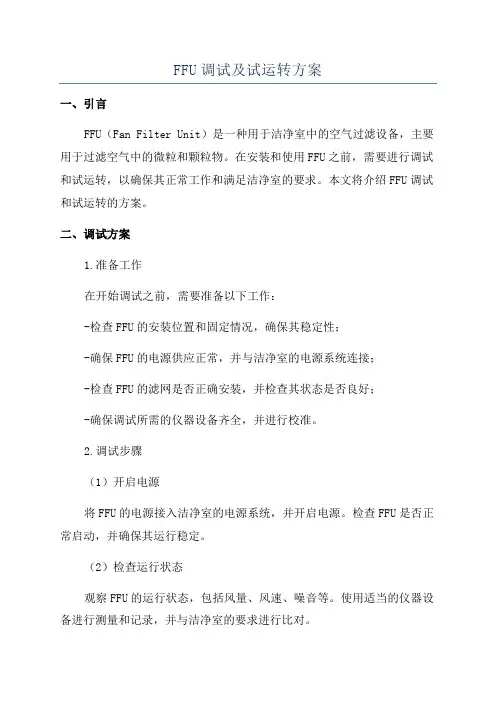 FFU 调试及试运转方案

一、引言

FFU（Fan Filter Unit）是一种用于洁净室中的空气过滤设备，主要用于过滤空气中的微粒和颗粒物。在安装和使用 FFU 之前，需要进行调试和试运转，以确保其正常工作和满足洁净室的要求。本文将介绍 FFU 调试和试运转的方案。

二、调试方案

1.准备工作

在开始调试之前，需要准备以下工作：

-检查 FFU 的安装位置和固定情况，确保其稳定性；

-确保 FFU 的电源供应正常，并与洁净室的电源系统连接；

-检查 FFU 的滤网是否正确安装，并检查其状态是否良好；

-确保调试所需的仪器设备齐全，并进行校准。

2.调试步骤

（1）开启电源

将 FFU 的电源接入洁净室的电源系统，并开启电源。检查 FFU 是否正常启动，并确保其运行稳定。

（2）检查运行状态

观察 FFU 的运行状态，包括风量、风速、噪音等。使用适当的仪器设备进行测量和记录，并与洁净室的要求进行比对。